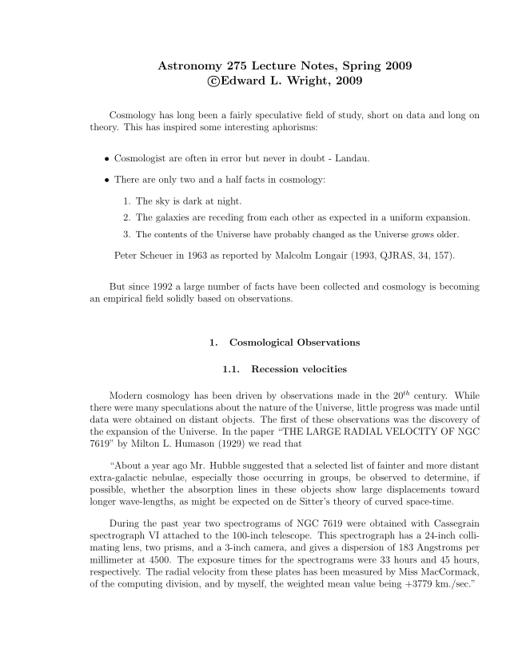 Astronomy 275 Lecture Notes, Spring 2009
©Edward L. Wright, 2009

Cosmology has long been a fairly speculative field of study, short on data and long on theory. This has inspired some interesting aphorisms:

• Cosmologist are often in error but never in doubt - Landau.

• There are only two and a half facts in cosmology:

1. The sky is dark at night.

2. The galaxies are receding from each other as expected in a uniform expansion.

3. The contents of the Universe have probably changed as the Universe grows older.

Peter Scheuer in 1963 as reported by Malcolm Longair (1993, QJRAS, 34, 157).

But since 1992 a large number of facts have been collected and cosmology is becoming an empirical field solidly based on observations.

1. Cosmological Observations

1.1. Recession velocities

Modern cosmology has been driven by observations made in the $20^{th}$ century. While there were many speculations about the nature of the Universe, little progress was made until data were obtained on distant objects. The first of these observations was the discovery of the expansion of the Universe. In the paper "THE LARGE RADIAL VELOCITY OF NGC 7619" by Milton L. Humason (1929) we read that

"About a year ago Mr. Hubble suggested that a selected list of fainter and more distant extra-galactic nebulae, especially those occurring in groups, be observed to determine, if possible, whether the absorption lines in these objects show large displacements toward longer wave-lengths, as might be expected on de Sitter's theory of curved space-time.

During the past year two spectrograms of NGC 7619 were obtained with Cassegrain spectrograph VI attached to the 100-inch telescope. This spectrograph has a 24-inch collimating lens, two prisms, and a 3-inch camera, and gives a dispersion of 183 Angstroms per millimeter at 4500. The exposure times for the spectrograms were 33 hours and 45 hours, respectively. The radial velocity from these plates has been measured by Miss MacCormack, of the computing division, and by myself, the weighted mean value being +3779 km./sec."